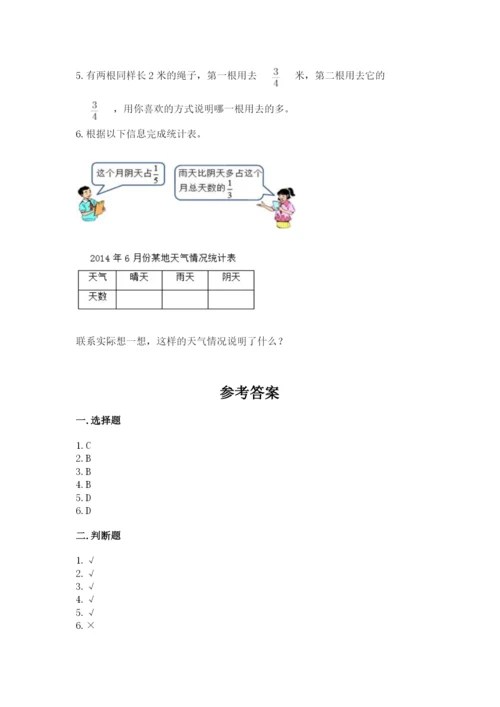 5. 有两根同样长 2 米的绳子，第一根用去 $\frac{3}{4}$ 米，第二根用去它的 $\frac{3}{4}$ ，用你喜欢的方式说明哪一根用去的多。

6. 根据以下信息完成统计表。

这个月阴天占 $\frac{1}{5}$

雨天比阴天多占这个月总天数的 $\frac{1}{3}$

2014 年 6 月份某地天气情况统计表

| 天气 | 晴天 | 雨天 | 阴天 |
|---|---|---|---|
| 天数 | | | |

联系实际想一想，这样的天气情况说明了什么？

参考答案

一. 选择题

1. C
2. B
3. B
4. B
5. D
6. D

二. 判断题

1. √
2. √
3. √
4. √
5. √
6. ×